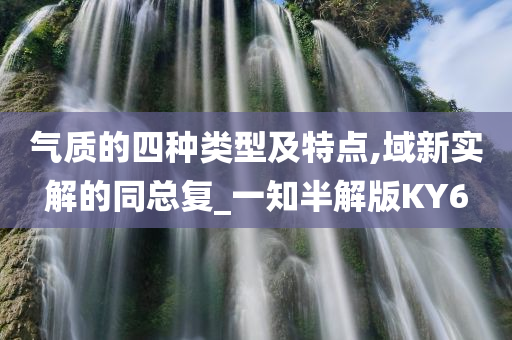 气质的四种类型及特点,域新实解的同总复_一知半解版KY6